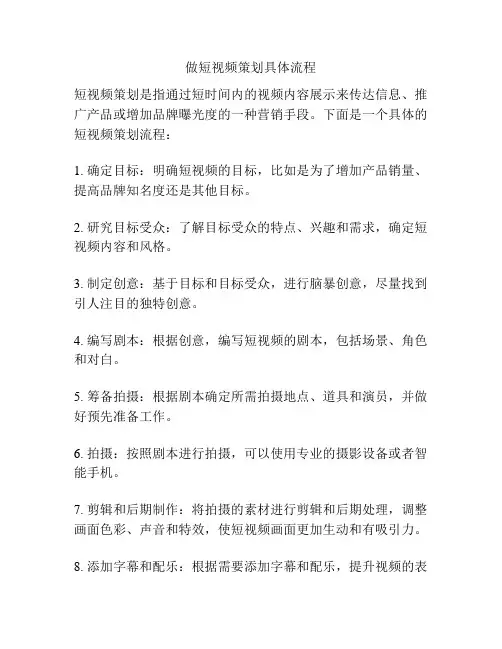 做短视频策划具体流程

短视频策划是指通过短时间内的视频内容展示来传达信息、推广产品或增加品牌曝光度的一种营销手段。下面是一个具体的短视频策划流程：

1. 确定目标：明确短视频的目标，比如是为了增加产品销量、提高品牌知名度还是其他目标。

2. 研究目标受众：了解目标受众的特点、兴趣和需求，确定短视频内容和风格。

3. 制定创意：基于目标和目标受众，进行脑暴创意，尽量找到引人注目的独特创意。

4. 编写剧本：根据创意，编写短视频的剧本，包括场景、角色和对白。

5. 筹备拍摄：根据剧本确定所需拍摄地点、道具和演员，并做好预先准备工作。

6. 拍摄：按照剧本进行拍摄，可以使用专业的摄影设备或者智能手机。

7. 剪辑和后期制作：将拍摄的素材进行剪辑和后期处理，调整画面色彩、声音和特效，使短视频画面更加生动和有吸引力。

8. 添加字幕和配乐：根据需要添加字幕和配乐，提升视频的表